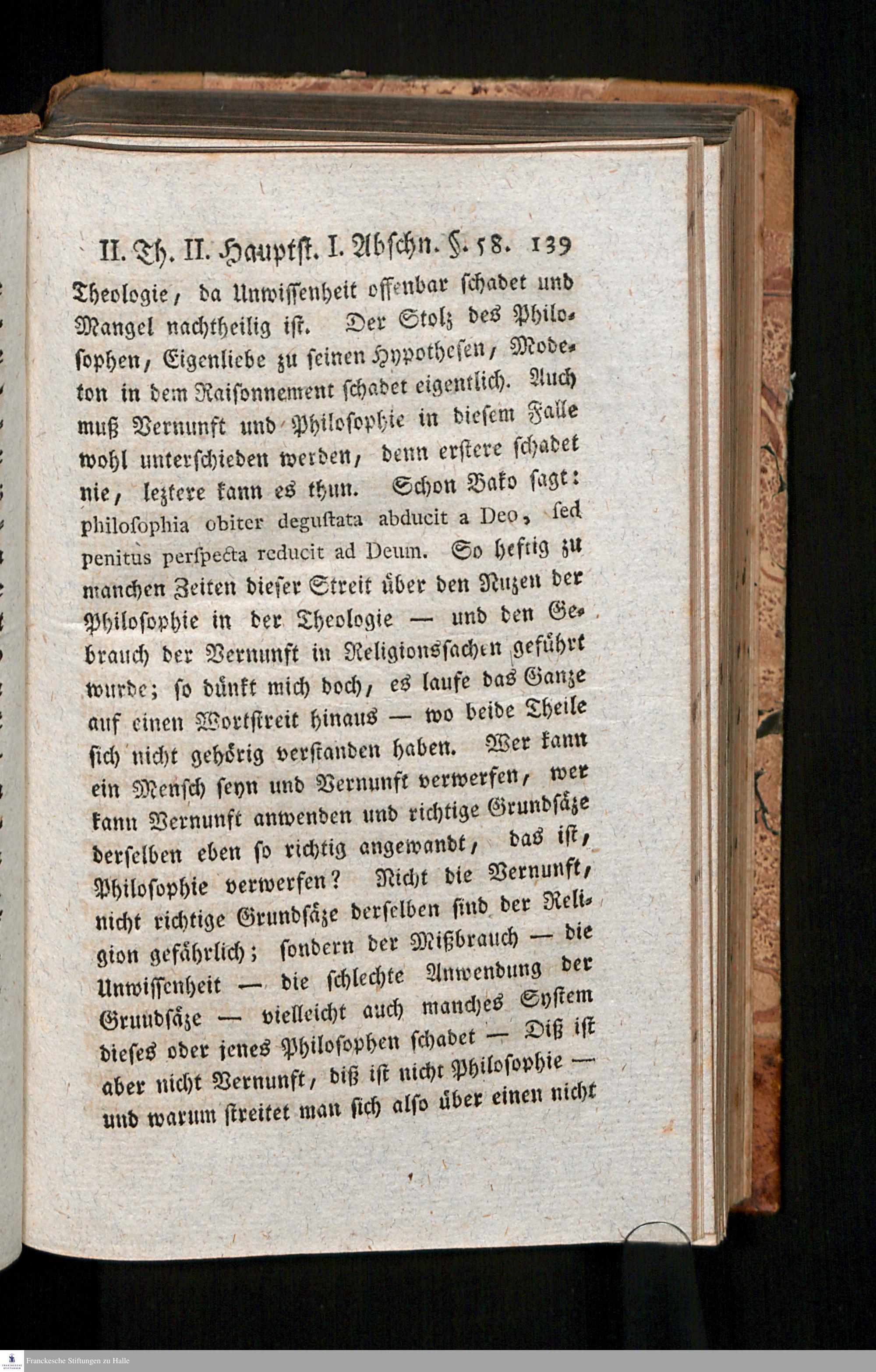 II. Th. II. Hauptst. I. Abschn. §. 58. 139

Theologie, da Unwissenheit offenbar schadet und Mangel nachtheilig ist. Der Stolz des Philosophen, Eigenliebe zu seinen Hypothesen, Modeton in dem Raisonnement schadet eigentlich. Auch muß Vernunft und Philosophie in diesem Falle wohl unterschieden werden, denn erstere schadet nie, leztere kann es thun. Schon Bako sagt: philosophia obiter degustata abducit a Deo, sed penitus perspecta reducit ad Deum. So heftig zu manchen Zeiten dieser Streit über den Nuzen der Philosophie in der Theologie — und den Gebrauch der Vernunft in Religionssachen geführt wurde; so dünkt mich doch, es laufe das Ganze auf einen Wortstreit hinaus — wo beide Theile sich nicht gehörig verstanden haben. Wer kann ein Mensch seyn und Vernunft verwerfen, wer kann Vernunft anwenden und richtige Grundsäze derselben eben so richtig angewandt, das ist, Philosophie verwerfen? Nicht die Vernunft, nicht richtige Grundsäze derselben sind der Religion gefährlich; sondern der Mißbrauch — die Unwissenheit — die schlechte Anwendung der Grundsäze — vielleicht auch manches System dieses oder jenes Philosophen schadet — Diß ist aber nicht Vernunft, diß ist nicht Philosophie — und warum streitet man sich also über einen nicht

Franckesche Stiftungen zu Halle